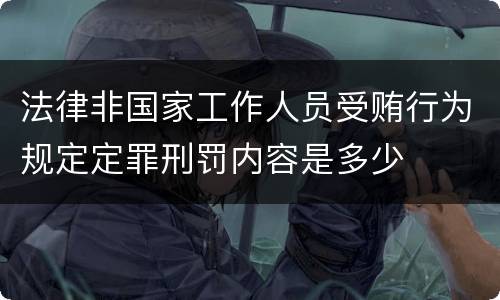 法律非国家工作人员受贿行为规定定罪刑罚内容是多少